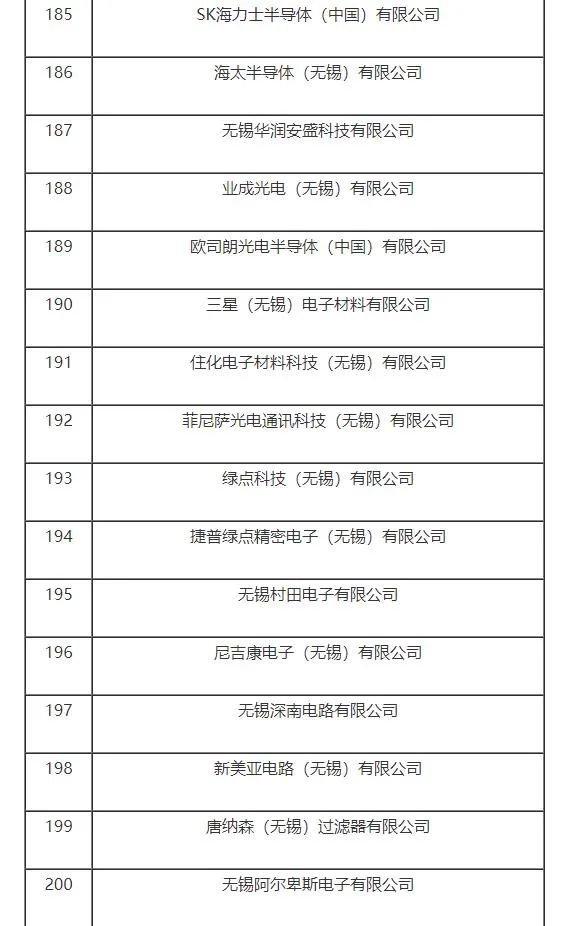 | | |
|---|---|
| 185 | SK海力士半导体（中国）有限公司 |
| 186 | 海太半导体（无锡）有限公司 |
| 187 | 无锡华润安盛科技有限公司 |
| 188 | 业成光电（无锡）有限公司 |
| 189 | 欧司朗光电半导体（中国）有限公司 |
| 190 | 三星（无锡）电子材料有限公司 |
| 191 | 住化电子材料科技（无锡）有限公司 |
| 192 | 菲尼萨光电通讯科技（无锡）有限公司 |
| 193 | 绿点科技（无锡）有限公司 |
| 194 | 捷普绿点精密电子（无锡）有限公司 |
| 195 | 无锡村田电子有限公司 |
| 196 | 尼吉康电子（无锡）有限公司 |
| 197 | 无锡深南电路有限公司 |
| 198 | 新美亚电路（无锡）有限公司 |
| 199 | 唐纳森（无锡）过滤器有限公司 |
| 200 | 无锡阿尔卑斯电子有限公司 |